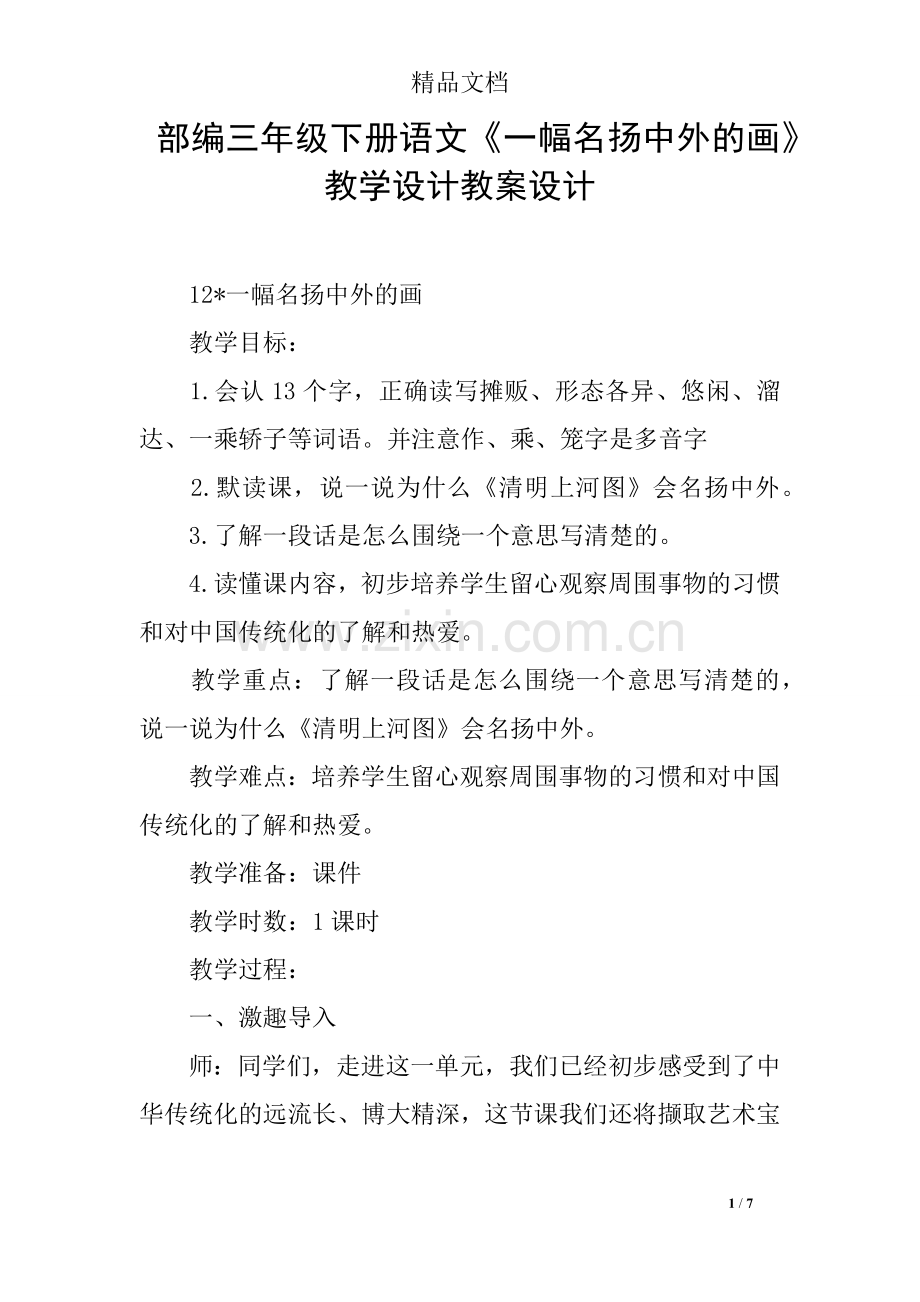 精品文档

部编三年级下册语文《一幅名扬中外的画》教学设计教案设计

12*一幅名扬中外的画

教学目标：

1.会认13个字，正确读写摊贩、形态各异、悠闲、溜达、一乘轿子等词语。并注意作、乘、笼字是多音字

2.默读课，说一说为什么《清明上河图》会名扬中外。

3.了解一段话是怎么围绕一个意思写清楚的。

4.读懂课内容，初步培养学生留心观察周围事物的习惯和对中国传统化的了解和热爱。

教学重点：了解一段话是怎么围绕一个意思写清楚的，说一说为什么《清明上河图》会名扬中外。

教学难点：培养学生留心观察周围事物的习惯和对中国传统化的了解和热爱。

教学准备：课件

教学时数：1课时

教学过程：

一、激趣导入

师：同学们，走进这一单元，我们已经初步感受到了中华传统化的远流长、博大精深，这节课我们还将撷取艺术宝

www.zixin.com.cn

1 / 7